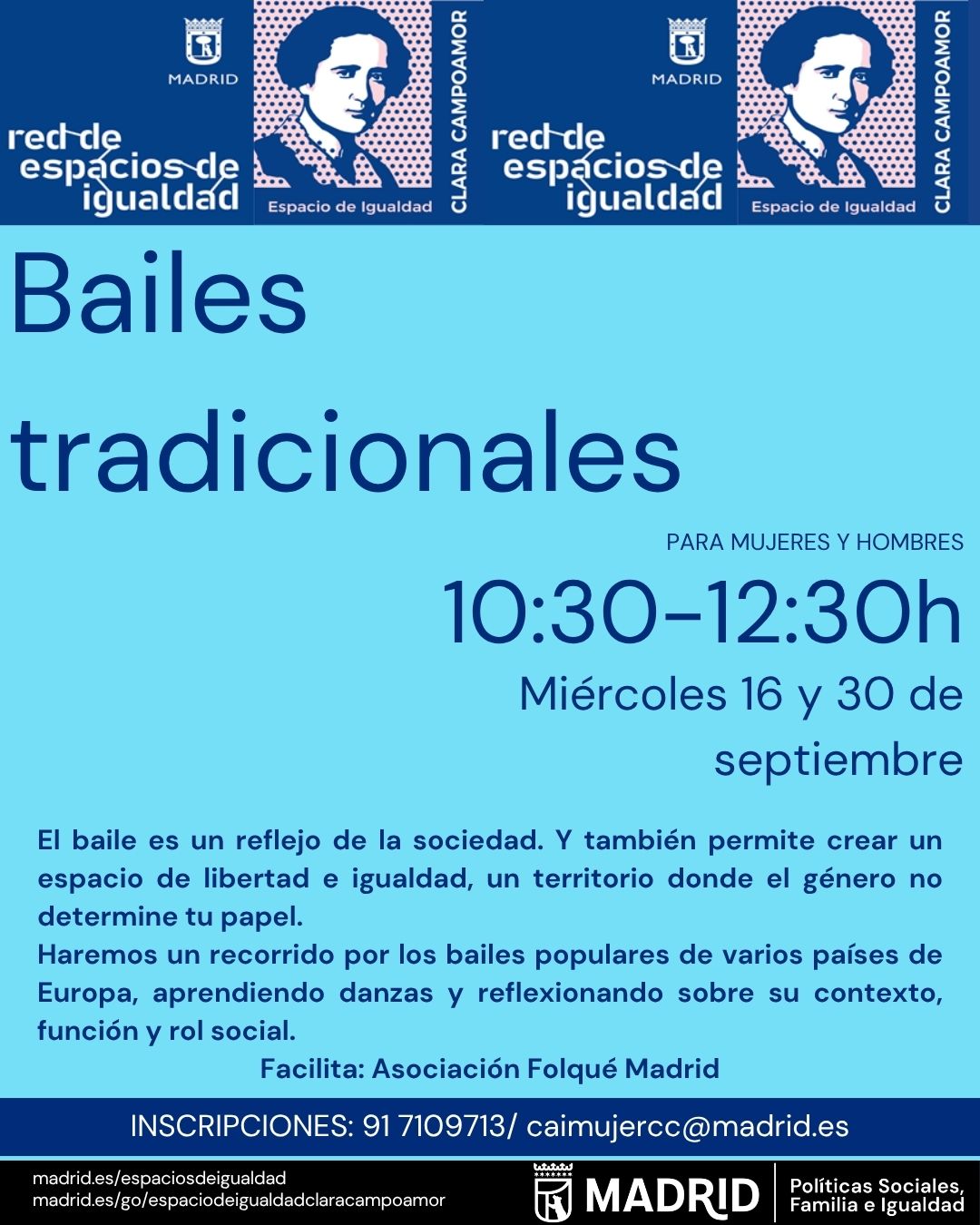 MADRID

red de espacios de igualdad

Espacio de Igualdad

CLARA CAMPOAMOR

MADRID

red de espacios de igualdad

Espacio de Igualdad

CLARA CAMPOAMOR

Bailes tradicionales

PARA MUJERES Y HOMBRES

10:30-12:30h

Miércoles 16 y 30 de septiembre

El baile es un reflejo de la sociedad. Y también permite crear un espacio de libertad e igualdad, un territorio donde el género no determine tu papel.
Haremos un recorrido por los bailes populares de varios países de Europa, aprendiendo danzas y reflexionando sobre su contexto, función y rol social.

Facilita: Asociación Folqué Madrid

INSCRIPCIONES: 91 7109713/ caimujercc@madrid.es

madrid.es/espaciosdeigualdad
madrid.es/go/espaciodeigualdadclaracampoamor

MADRID

Políticas Sociales,
Familia e Igualdad